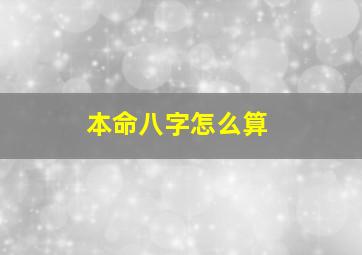 本命八字怎么算